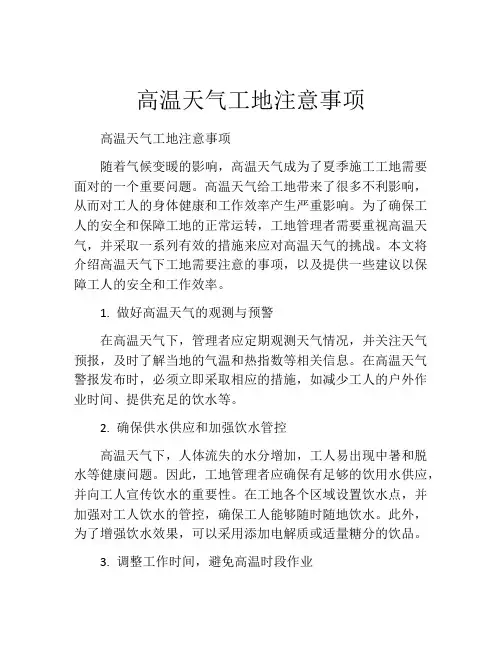 高温天气工地注意事项

高温天气工地注意事项

随着气候变暖的影响，高温天气成为了夏季施工工地需要面对的一个重要问题。高温天气给工地带来了很多不利影响，从而对工人的身体健康和工作效率产生严重影响。为了确保工人的安全和保障工地的正常运转，工地管理者需要重视高温天气，并采取一系列有效的措施来应对高温天气的挑战。本文将介绍高温天气下工地需要注意的事项，以及提供一些建议以保障工人的安全和工作效率。

1. 做好高温天气的观测与预警

在高温天气下，管理者应定期观测天气情况，并关注天气预报，及时了解当地的气温和热指数等相关信息。在高温天气警报发布时，必须立即采取相应的措施，如减少工人的户外作业时间、提供充足的饮水等。

2. 确保供水供应和加强饮水管控

高温天气下，人体流失的水分增加，工人易出现中暑和脱水等健康问题。因此，工地管理者应确保有足够的饮用水供应，并向工人宣传饮水的重要性。在工地各个区域设置饮水点，并加强对工人饮水的管控，确保工人能够随时随地饮水。此外，为了增强饮水效果，可以采用添加电解质或适量糖分的饮品。

3. 调整工作时间，避免高温时段作业